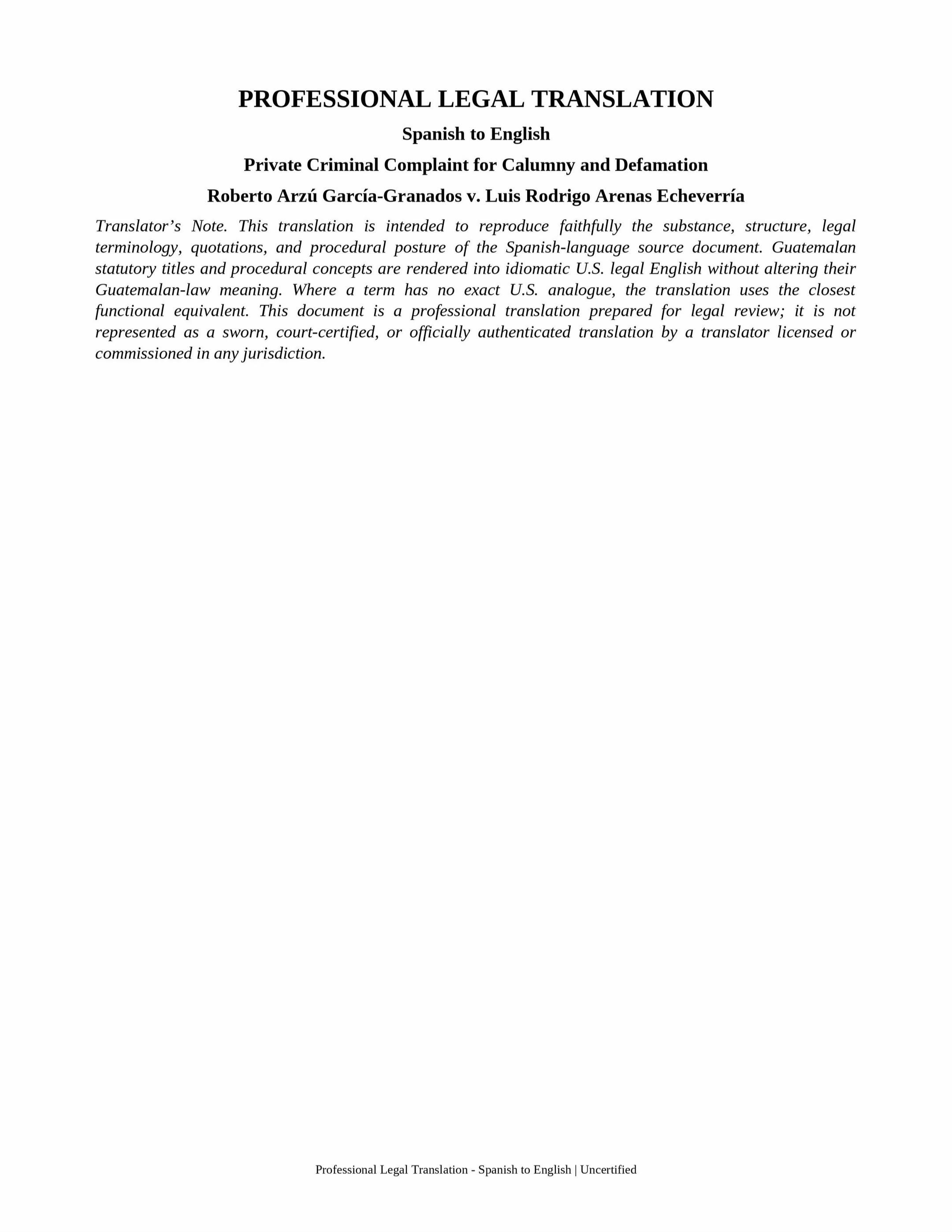 PROFESSIONAL LEGAL TRANSLATION

Spanish to English

Private Criminal Complaint for Calumny and Defamation

Roberto Arzú García-Granados v. Luis Rodrigo Arenas Echeverría

Translator’s Note. This translation is intended to reproduce faithfully the substance, structure, legal terminology, quotations, and procedural posture of the Spanish-language source document. Guatemalan statutory titles and procedural concepts are rendered into idiomatic U.S. legal English without altering their Guatemalan-law meaning. Where a term has no exact U.S. analogue, the translation uses the closest functional equivalent. This document is a professional translation prepared for legal review; it is not represented as a sworn, court-certified, or officially authenticated translation by a translator licensed or commissioned in any jurisdiction.

Professional Legal Translation - Spanish to English | Uncertified